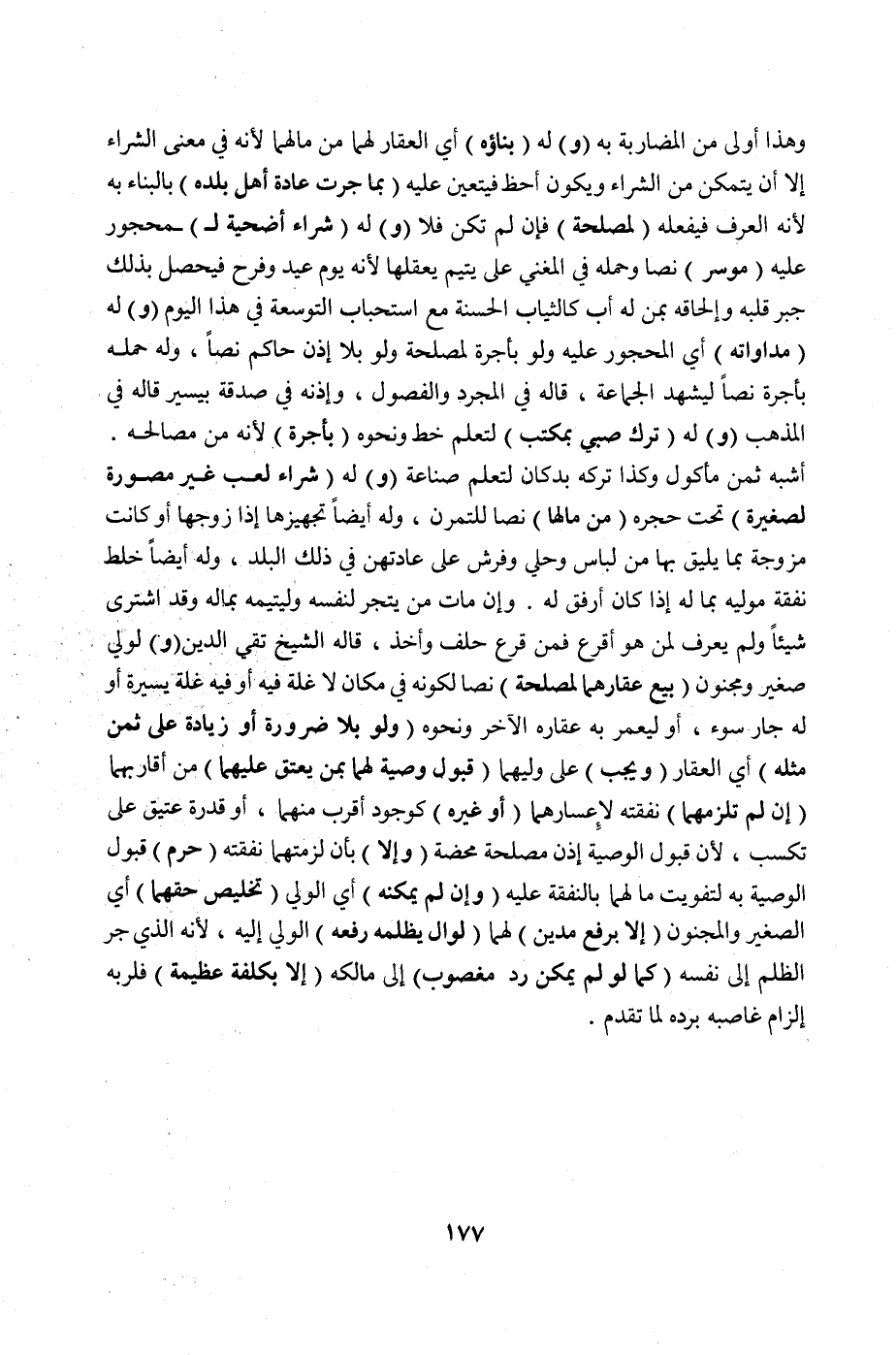 وهذا أولى من المضاربة به (و) له ( بناؤه ) أي العقار لهما من مالهما لأنه في معنى الشراء إلا أن يتمكن من الشراء ويكون أحظ فيتعين عليه ( بما جرت عادة أهل بلده ) بالبناء به لأنه العرف فيفعله ( لمصلحة ) فإن لم تكن فلا (و) له ( شراء أضحية لـ ) ـمحجور عليه ( موسر ) نصا وحمله في المغني على يتيم يعقلها لأنه يوم عيد وفرح فيحصل بذلك جبر قلبه وإلحاقه بمن له أب كالثياب الحسنة مع استحباب التوسعة في هذا اليوم (و) له ( مداواته ) أي المحجور عليه ولو بأجرة لمصلحة ولو بلا إذن حاكم نصاً ، وله حمله بأجرة نصاً ليشهد الجماعة ، قاله في المجرد والفصول ، وإذنه في صدقة بيسير قاله في المذهب (و) له ( ترك صبي بمكتب ) لتعلم خط ونحوه ( بأجرة ) لأنه من مصالحه . أشبه ثمن مأكول وكذا تركه بدكان لتعلم صناعة (و) له ( شراء لعب غير مصورة لصغيرة ) تحت حجره ( من مالها ) نصا للتمرن ، وله أيضاً تجهيزها إذا زوجها أو كانت مزوجة بما يليق بها من لباس وحلي وفرش على عادتهن في ذلك البلد ، وله أيضاً خلط نفقة موليه بما له إذا كان أرفق له . وإن مات من يتجر لنفسه وليتيمه بماله وقد اشترى شيئاً ولم يعرف لمن هو أقرع فمن قرع حلف وأخذ ، قاله الشيخ تقي الدين(و) لولي صغير ومجنون ( بيع عقارهما لمصلحة ) نصا لكونه في مكان لا غلة فيه أو فيه غلة يسيرة أو له جار سوء ، أو ليعمر به عقاره الآخر ونحوه ( ولو بلا ضرورة أو زيادة على ثمن مثله ) أي العقار ( ويجب ) على وليهما ( قبول وصية لهما بمن يعتق عليهما ) من أقاربهما ( إن لم تلزمهما ) نفقته لإعسارهما ( أو غيره ) كوجود أقرب منهما ، أو قدرة عتيق على تكسب ، لأن قبول الوصية إذن مصلحة محضة ( وإلا ) بأن لزمتهما نفقته ( حرم ) قبول الوصية به لتفويت ما لهما بالنفقة عليه ( وإن لم يمكنه ) أي الولي ( تخليص حقهما ) أي الصغير والمجنون ( إلا برفع مدين ) لهما ( لوال يظلمه رفعه ) الولي إليه ، لأنه الذي جر الظلم إلى نفسه ( كما لو لم يمكن رد مغصوب) إلى مالكه ( إلا بكلفة عظيمة ) فلربه إلزام غاصبه برده لما تقدم .

١٧٧